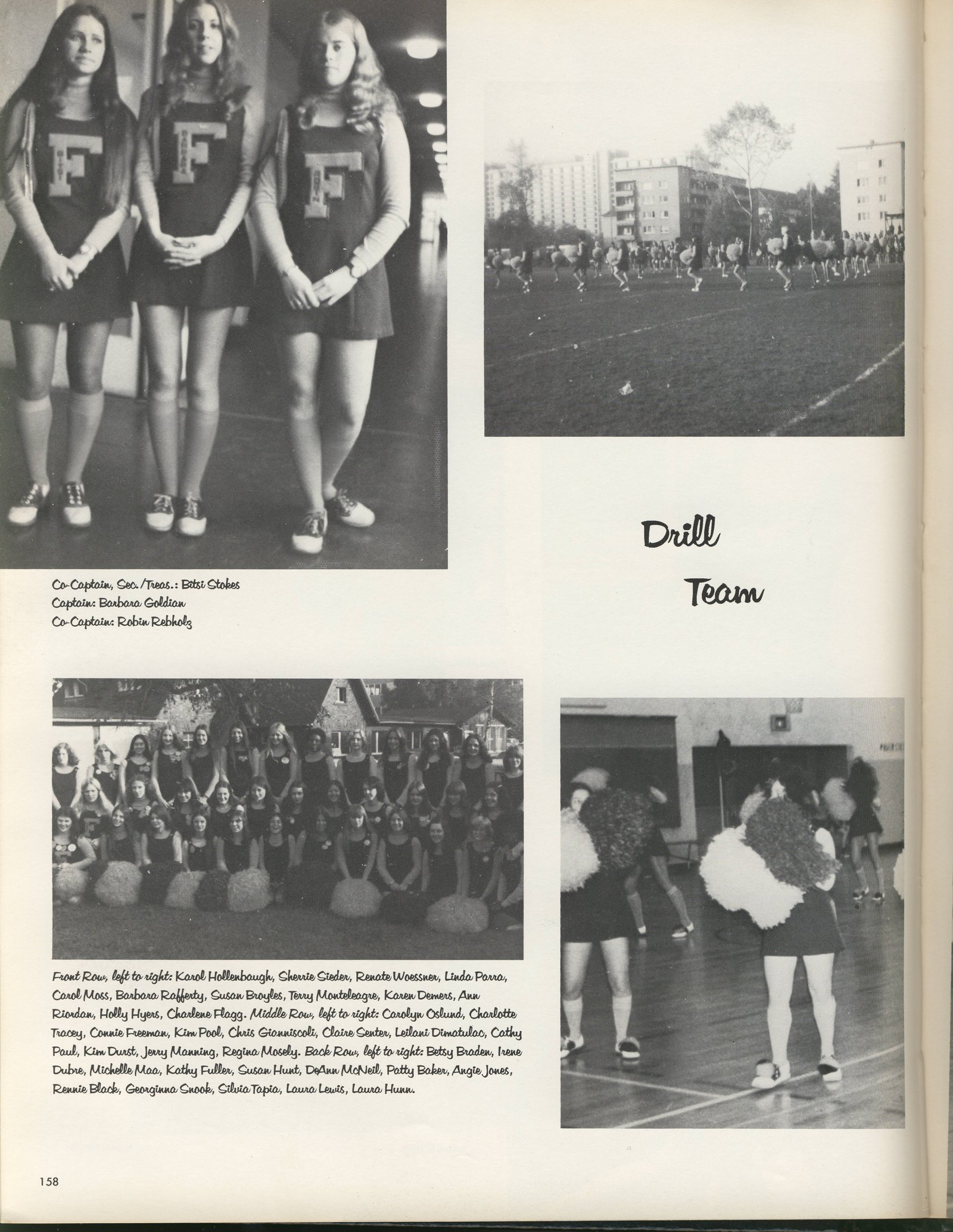 Co-Captain, Sec./Treas.: Bitsi Stokes
Captain: Barbara Goldian
Co-Captain: Robin Rebholz

Drill
Team

Front Row, left to right: Karol Hollenbaugh, Sherrie Sieder, Renate Woessner, Linda Parra, Carol Moss, Barbara Rafferty, Susan Broyles, Terry Monteleagre, Karen Demers, Ann Riordan, Holly Hyers, Charlene Flagg. Middle Row, left to right: Carolyn Oslund, Charlotte Tracey, Connie Freeman, Kim Pool, Chris Gianniscoli, Claire Senter, Leilani Dimatulac, Cathy Paul, Kim Durst, Jerry Manning, Regina Mosely. Back Row, left to right: Betsy Braden, Irene Dubre, Michelle Maa, Kathy Fuller, Susan Hunt, DeAnn McNeil, Patty Baker, Angie Jones, Rennie Black, Georginna Snook, Silvia Tapia, Laura Lewis, Laura Hunn.

158